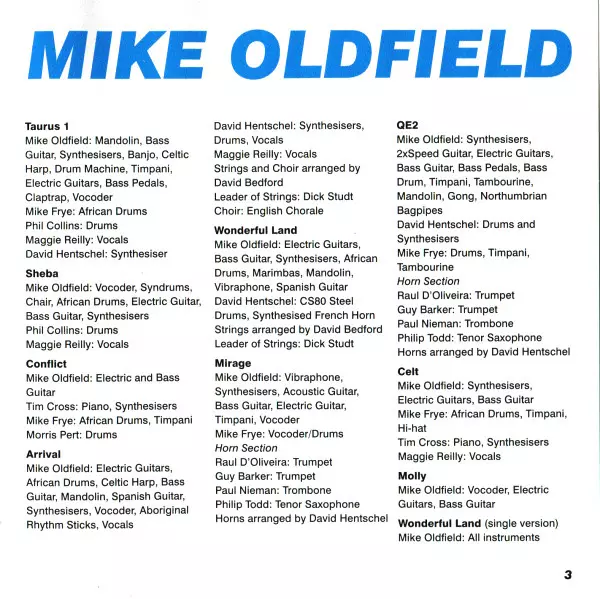 MIKE OLDFIELD

Taurus 1
Mike Oldfield: Mandolin, Bass Guitar, Synthesisers, Banjo, Celtic Harp, Drum Machine, Timpani, Electric Guitars, Bass Pedals, Claptrap, Vocoder
Mike Frye: African Drums
Phil Collins: Drums
Maggie Reilly: Vocals
David Hentschel: Synthesiser

Sheba
Mike Oldfield: Vocoder, Syndrums, Chair, African Drums, Electric Guitar, Bass Guitar, Synthesisers
Phil Collins: Drums
Maggie Reilly: Vocals

Conflict
Mike Oldfield: Electric and Bass Guitar
Tim Cross: Piano, Synthesisers
Mike Frye: African Drums, Timpani
Morris Pert: Drums

Arrival
Mike Oldfield: Electric Guitars, African Drums, Celtic Harp, Bass Guitar, Mandolin, Spanish Guitar, Synthesisers, Vocoder, Aboriginal Rhythm Sticks, Vocals

David Hentschel: Synthesisers, Drums, Vocals
Maggie Reilly: Vocals
Strings and Choir arranged by David Bedford
Leader of Strings: Dick Studt
Choir: English Chorale

Wonderful Land
Mike Oldfield: Electric Guitars, Bass Guitar, Synthesisers, African Drums, Marimbas, Mandolin, Vibraphone, Spanish Guitar
David Hentschel: CS80 Steel Drums, Synthesised French Horn
Strings arranged by David Bedford
Leader of Strings: Dick Studt

Mirage
Mike Oldfield: Vibraphone, Synthesisers, Acoustic Guitar, Bass Guitar, Electric Guitar, Timpani, Vocoder
Mike Frye: Vocoder/Drums
Horn Section
Raul D'Oliveira: Trumpet
Guy Barker: Trumpet
Paul Nieman: Trombone
Philip Todd: Tenor Saxophone
Horns arranged by David Hentschel

QE2
Mike Oldfield: Synthesisers, 2xSpeed Guitar, Electric Guitars, Bass Guitar, Bass Pedals, Bass Drum, Timpani, Tambourine, Mandolin, Gong, Northumbrian Bagpipes
David Hentschel: Drums and Synthesisers
Mike Frye: Drums, Timpani, Tambourine
Horn Section
Raul D'Oliveira: Trumpet
Guy Barker: Trumpet
Paul Nieman: Trombone
Philip Todd: Tenor Saxophone
Horns arranged by David Hentschel

Celt
Mike Oldfield: Synthesisers, Electric Guitars, Bass Guitar
Mike Frye: African Drums, Timpani, Hi-hat
Tim Cross: Piano, Synthesisers
Maggie Reilly: Vocals

Molly
Mike Oldfield: Vocoder, Electric Guitars, Bass Guitar

Wonderful Land (single version)
Mike Oldfield: All instruments

3